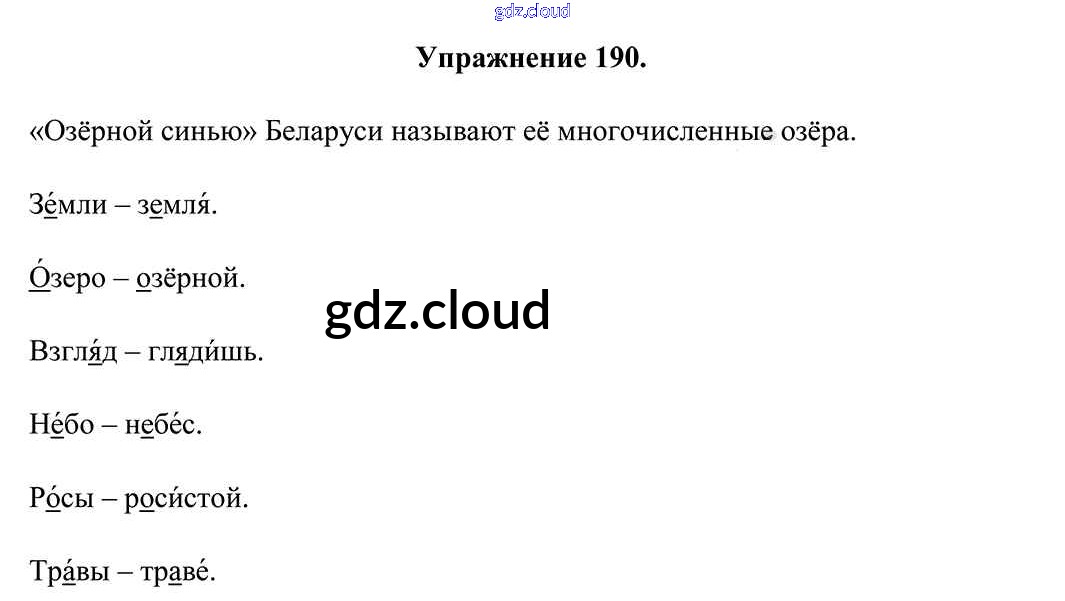 Упражнение 190.

«Озёрной синью» Беларуси называют её многочисленные озёра.

Зе́мли – земля́.

О́зеро – озёрной.

Взгля́д – гляди́шь.

Не́бо – небе́с.

Ро́сы – роси́стой.

Тра́вы – траве́.

gdz.cloud